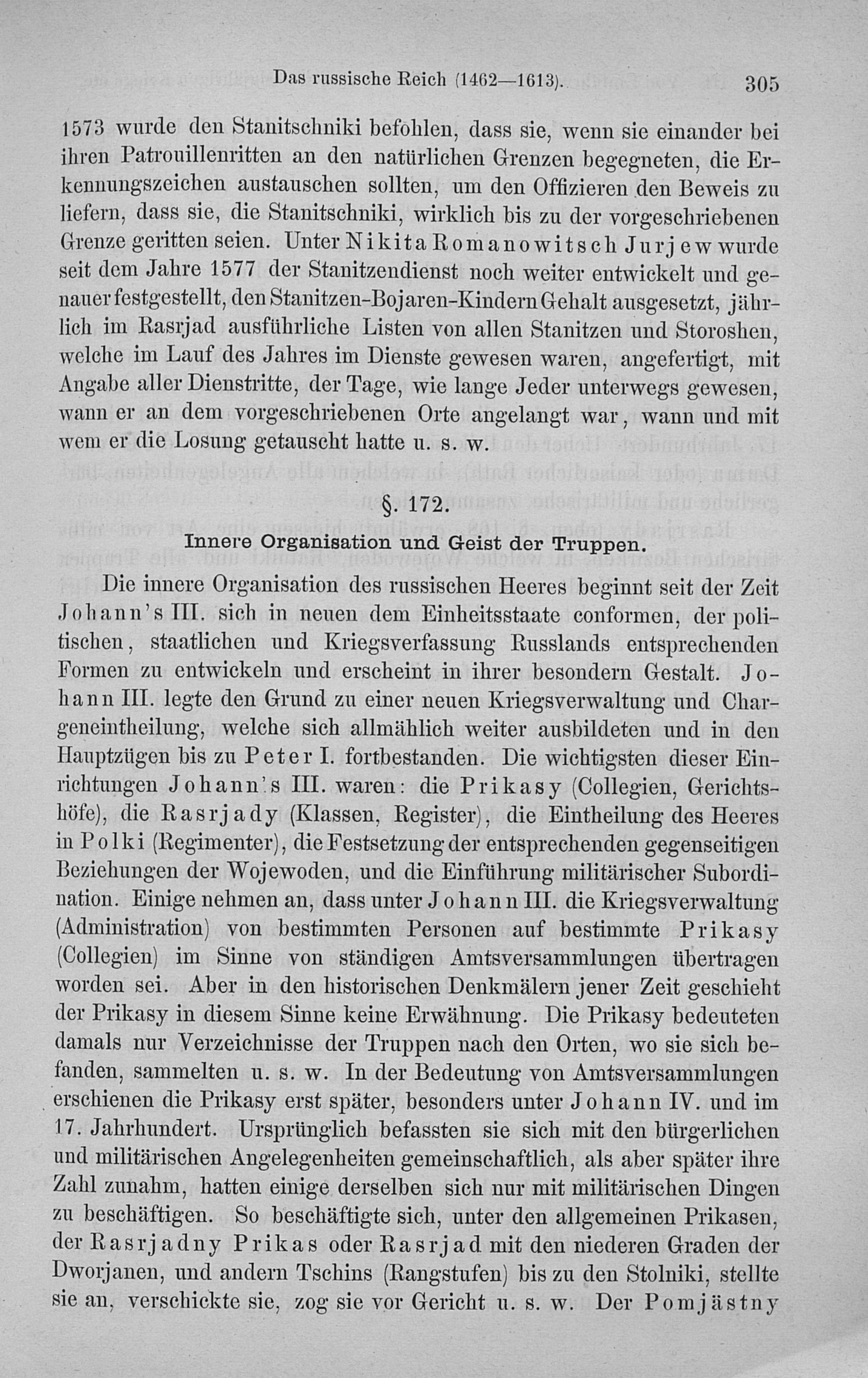 Das russische Reich (1462—1613). 305

1573 wurde den Stanitschniki befohlen, dass sie, wenn sie einander bei ihren Patrouillenritten an den natürlichen Grenzen begegneten, die Erkennungszeichen austauschen sollten, um den Offizieren den Beweis zu liefern, dass sie, die Stanitschniki, wirklich bis zu der vorgeschriebenen Grenze geritten seien. Unter Nikita Romanowitsch Jurjew wurde seit dem Jahre 1577 der Stanitzendienst noch weiter entwickelt und genauer festgestellt, den Stanitzen-Bojaren-Kindern Gehalt ausgesetzt, jährlich im Rasrjad ausführliche Listen von allen Stanitzen und Storoshen, welche im Lauf des Jahres im Dienste gewesen waren, angefertigt, mit Angabe aller Dienstritte, der Tage, wie lange Jeder unterwegs gewesen, wann er an dem vorgeschriebenen Orte angelangt war, wann und mit wem er die Losung getauscht hatte u. s. w.

§. 172.

Innere Organisation und Geist der Truppen.

Die innere Organisation des russischen Heeres beginnt seit der Zeit Johann's III. sich in neuen dem Einheitsstaate conformen, der politischen, staatlichen und Kriegsverfassung Russlands entsprechenden Formen zu entwickeln und erscheint in ihrer besondern Gestalt. Johann III. legte den Grund zu einer neuen Kriegsverwaltung und Chargeneintheilung, welche sich allmählich weiter ausbildeten und in den Hauptzügen bis zu Peter I. fortbestanden. Die wichtigsten dieser Einrichtungen Johann's III. waren: die Prikasy (Collegien, Gerichtshöfe), die Rasrjady (Klassen, Register), die Eintheilung des Heeres in Polki (Regimenter), die Festsetzung der entsprechenden gegenseitigen Beziehungen der Wojewoden, und die Einführung militärischer Subordination. Einige nehmen an, dass unter Johann III. die Kriegsverwaltung (Administration) von bestimmten Personen auf bestimmte Prikasy (Collegien) im Sinne von ständigen Amtsversammlungen übertragen worden sei. Aber in den historischen Denkmälern jener Zeit geschieht der Prikasy in diesem Sinne keine Erwähnung. Die Prikasy bedeuteten damals nur Verzeichnisse der Truppen nach den Orten, wo sie sich befanden, sammelten u. s. w. In der Bedeutung von Amtsversammlungen erschienen die Prikasy erst später, besonders unter Johann IV. und im 17. Jahrhundert. Ursprünglich befassten sie sich mit den bürgerlichen und militärischen Angelegenheiten gemeinschaftlich, als aber später ihre Zahl zunahm, hatten einige derselben sich nur mit militärischen Dingen zu beschäftigen. So beschäftigte sich, unter den allgemeinen Prikasen, der Rasrjadny Prikas oder Rasrjad mit den niederen Graden der Dworjanen, und andern Tschins (Rangstufen) bis zu den Stolniki, stellte sie an, verschickte sie, zog sie vor Gericht u. s. w. Der Pomjästny